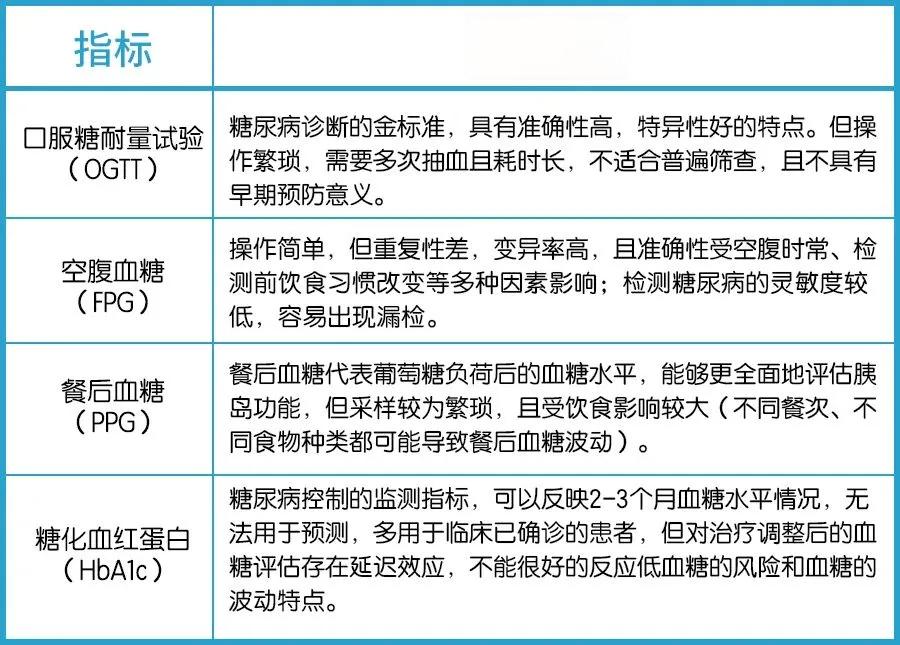 | 指标 | |
|---|---|
| 口服糖耐量试验（OGTT） | 糖尿病诊断的金标准，具有准确性高，特异性好的特点。但操作繁琐，需要多次抽血且耗时长，不适合普遍筛查，且不具有早期预防意义。 |
| 空腹血糖（FPG） | 操作简单，但重复性差，变异率高，且准确性受空腹时常、检测前饮食习惯改变等多种因素影响；检测糖尿病的灵敏度较低，容易出现漏检。 |
| 餐后血糖（PPG） | 餐后血糖代表葡萄糖负荷后的血糖水平，能够更全面地评估胰岛功能，但采样较为繁琐，且受饮食影响较大（不同餐次、不同食物种类都可能导致餐后血糖波动）。 |
| 糖化血红蛋白（HbA1c） | 糖尿病控制的监测指标，可以反映2-3个月血糖水平情况，无法用于预测，多用于临床已确诊的患者，但对治疗调整后的血糖评估存在延迟效应，不能很好的反应低血糖的风险和血糖的波动特点。 |